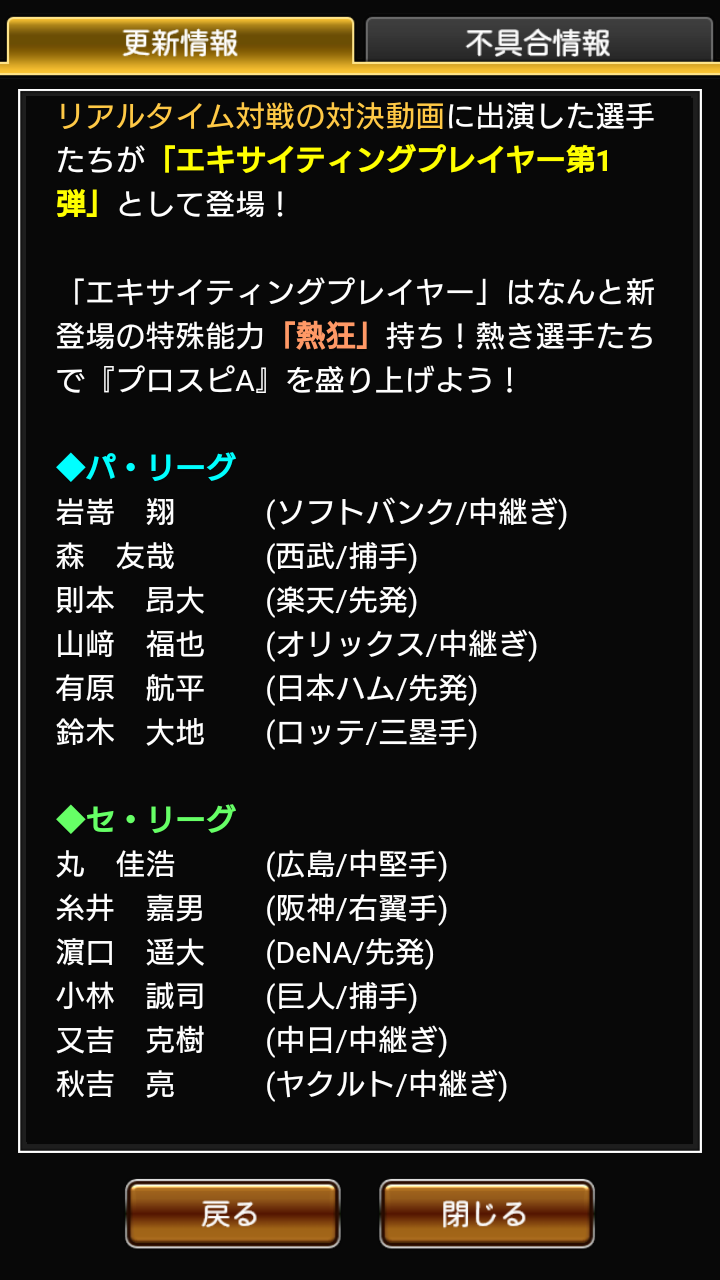 更新情報　不具合情報

リアルタイム対戦の対決動画に出演した選手たちが「エキサイティングプレイヤー第1弾」として登場！

「エキサイティングプレイヤー」はなんと新登場の特殊能力「熱狂」持ち！熱き選手たちで『プロスピA』を盛り上げよう！

◆パ・リーグ
岩嵜　翔　(ソフトバンク/中継ぎ)
森　友哉　(西武/捕手)
則本　昂大　(楽天/先発)
山﨑　福也　(オリックス/中継ぎ)
有原　航平　(日本ハム/先発)
鈴木　大地　(ロッテ/三塁手)

◆セ・リーグ
丸　佳浩　(広島/中堅手)
糸井　嘉男　(阪神/右翼手)
濵口　遥大　(DeNA/先発)
小林　誠司　(巨人/捕手)
又吉　克樹　(中日/中継ぎ)
秋吉　亮　(ヤクルト/中継ぎ)

戻る　閉じる